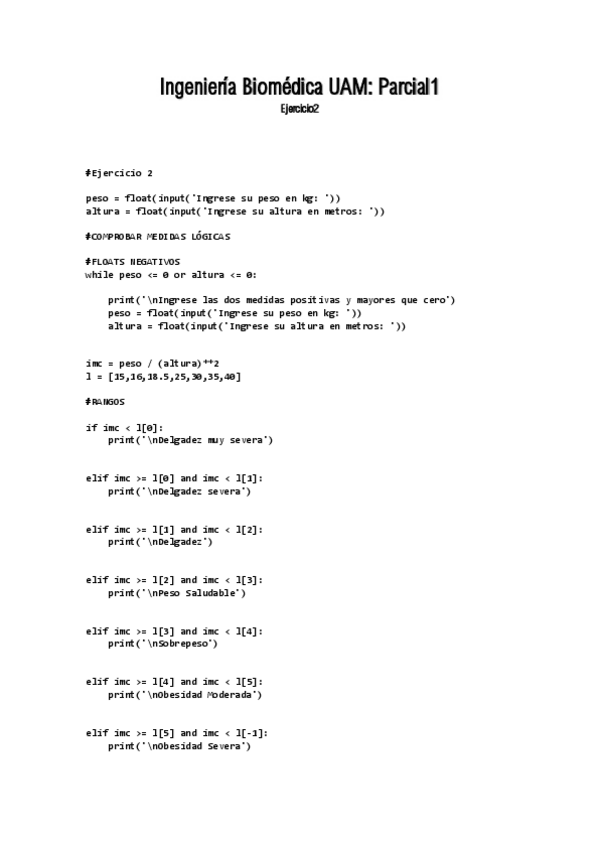 Ingeniería Biomédica UAM: Parcial1

Ejercicio2

#Ejercicio 2

peso = float(input('Ingrese su peso en kg: '))
altura = float(input('Ingrese su altura en metros: '))

#COMPROBAR MEDIDAS LÓGICAS

#FLOATS NEGATIVOS
while peso <= 0 or altura <= 0:

    print('\nIngrese las dos medidas positivas y mayores que cero')
    peso = float(input('Ingrese su peso en kg: '))
    altura = float(input('Ingrese su altura en metros: '))

imc = peso / (altura)**2
l = [15,16,18.5,25,30,35,40]

#RANGOS

if imc < l[0]:
    print('\nDelgadez muy severa')

elif imc >= l[0] and imc < l[1]:
    print('\nDelgadez severa')

elif imc >= l[1] and imc < l[2]:
    print('\nDelgadez')

elif imc >= l[2] and imc < l[3]:
    print('\nPeso Saludable')

elif imc >= l[3] and imc < l[4]:
    print('\nSobrepeso')

elif imc >= l[4] and imc < l[5]:
    print('\nObesidad Moderada')

elif imc >= l[5] and imc < l[-1]:
    print('\nObesidad Severa')